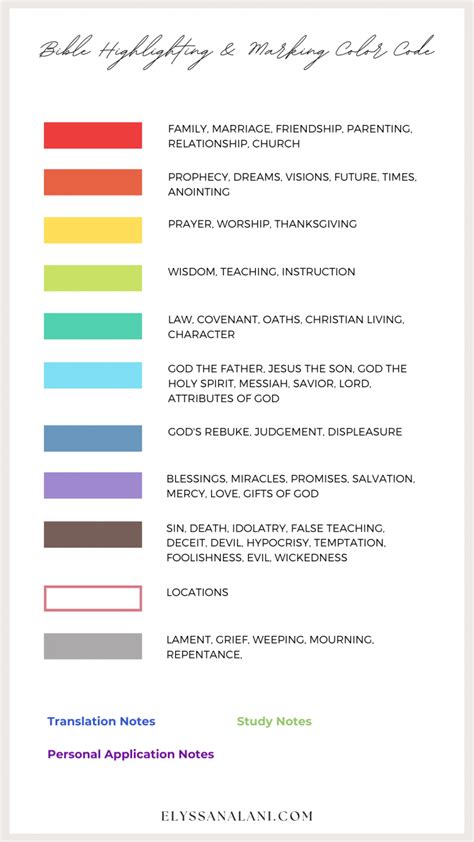 Bible Highlighting & Marking Color Code

FAMILY, MARRIAGE, FRIENDSHIP, PARENTING, RELATIONSHIP, CHURCH

PROPHECY, DREAMS, VISIONS, FUTURE, TIMES, ANOINTING

PRAYER, WORSHIP, THANKSGIVING

WISDOM, TEACHING, INSTRUCTION

LAW, COVENANT, OATHS, CHRISTIAN LIVING, CHARACTER

GOD THE FATHER, JESUS THE SON, GOD THE HOLY SPIRIT, MESSIAH, SAVIOR, LORD, ATTRIBUTES OF GOD

GOD'S REBUKE, JUDGEMENT, DISPLEASURE

BLESSINGS, MIRACLES, PROMISES, SALVATION, MERCY, LOVE, GIFTS OF GOD

SIN, DEATH, IDOLATRY, FALSE TEACHING, DECEIT, DEVIL, HYPOCRISY, TEMPTATION, FOOLISHNESS, EVIL, WICKEDNESS

LOCATIONS

LAMENT, GRIEF, WEEPING, MOURNING, REPENTANCE,

Translation Notes

Study Notes

Personal Application Notes

ELYSSANALANI.COM